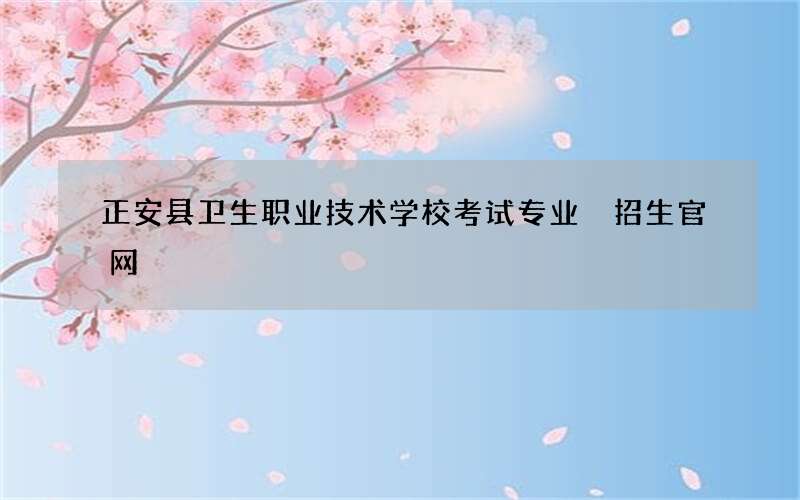 正安县卫生职业技术学校考试专业　招生官网